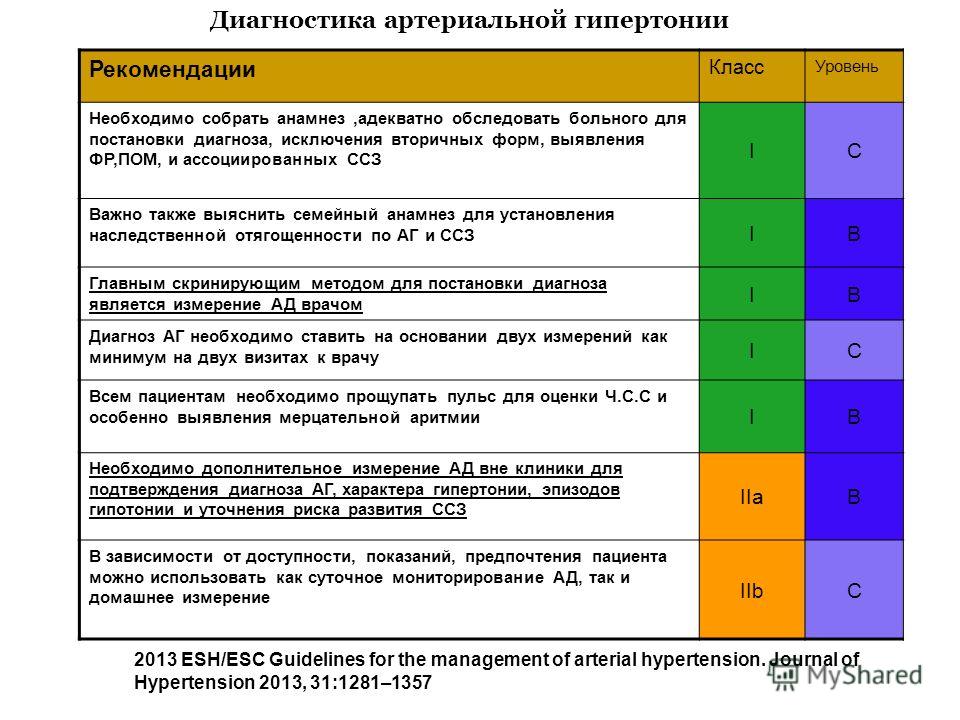 Диагностика артериальной гипертонии

| Рекомендации | Класс | Уровень |
|---|---|---|
| Необходимо собрать анамнез ,адекватно обследовать больного для постановки диагноза, исключения вторичных форм, выявления ФР,ПОМ, и ассоциированных ССЗ | I | C |
| Важно также выяснить семейный анамнез для установления наследственной отягощенности по АГ и ССЗ | I | B |
| Главным скринирующим методом для постановки диагноза является измерение АД врачом | I | B |
| Диагноз АГ необходимо ставить на основании двух измерений как минимум на двух визитах к врачу | I | C |
| Всем пациентам необходимо прощупать пульс для оценки Ч.С.С и особенно выявления мерцательной аритмии | I | B |
| Необходимо дополнительное измерение АД вне клиники для подтверждения диагноза АГ, характера гипертонии, эпизодов гипотонии и уточнения риска развития ССЗ | IIa | B |
| В зависимости от доступности, показаний, предпочтения пациента можно использовать как суточное мониторирование АД, так и домашнее измерение | IIb | C |

2013 ESH/ESC Guidelines for the management of arterial hypertension. Journal of Hypertension 2013, 31:1281–1357

MyShared